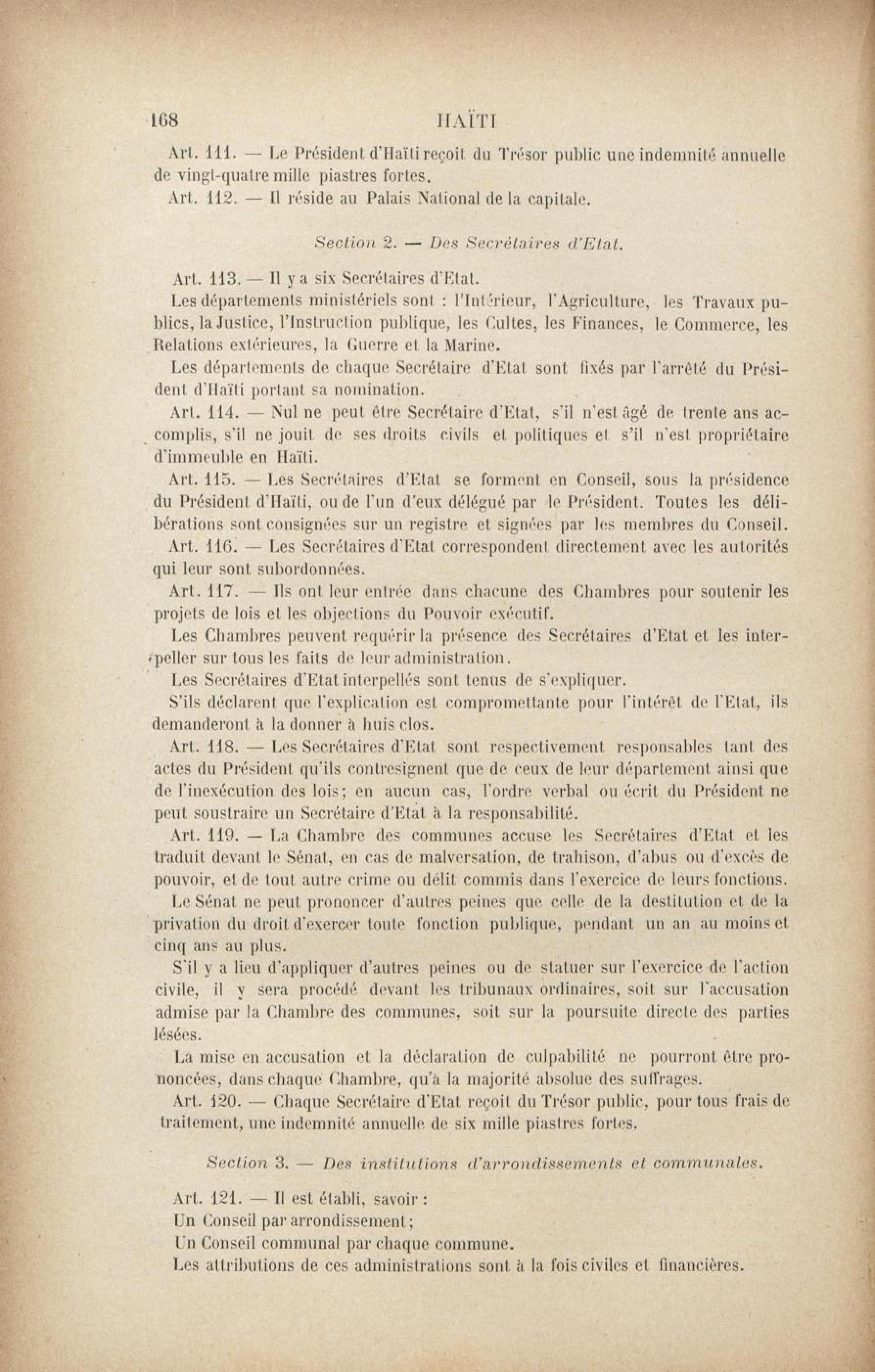 168 HAÏTI

Art. 111. — Le Président d'Haïti reçoit du Trésor public une indemnité annuelle de vingt-quatre mille piastres fortes.

Art. 112. — Il réside au Palais National de la capitale.

Section 2. — Des Secrétaires d'Etat.

Art. 113. — Il y a six Secrétaires d'Etat.

Les départements ministériels sont : l'Intérieur, l'Agriculture, les Travaux publics, la Justice, l'Instruction publique, les Cultes, les Finances, le Commerce, les Relations extérieures, la Guerre et la Marine.

Les départements de chaque Secrétaire d'Etat sont fixés par l'arrêté du Président d'Haïti portant sa nomination.

Art. 114. — Nul ne peut être Secrétaire d'Etat, s'il n'est âgé de trente ans accomplis, s'il ne jouit de ses droits civils et politiques et s'il n'est propriétaire d'immeuble en Haïti.

Art. 115. — Les Secrétaires d'Etat se forment en Conseil, sous la présidence du Président d'Haïti, ou de l'un d'eux délégué par le Président. Toutes les délibérations sont consignées sur un registre et signées par les membres du Conseil.

Art. 116. — Les Secrétaires d'Etat correspondent directement avec les autorités qui leur sont subordonnées.

Art. 117. — Ils ont leur entrée dans chacune des Chambres pour soutenir les projets de lois et les objections du Pouvoir exécutif.

Les Chambres peuvent requérir la présence des Secrétaires d'Etat et les interpeller sur tous les faits de leur administration.

Les Secrétaires d'Etat interpellés sont tenus de s'expliquer.

S'ils déclarent que l'explication est compromettante pour l'intérêt de l'Etat, ils demanderont à la donner à huis clos.

Art. 118. — Les Secrétaires d'Etat sont respectivement responsables tant des actes du Président qu'ils contresignent que de ceux de leur département ainsi que de l'inexécution des lois; en aucun cas, l'ordre verbal ou écrit du Président ne peut soustraire un Secrétaire d'Etat à la responsabilité.

Art. 119. — La Chambre des communes accuse les Secrétaires d'Etat et les traduit devant le Sénat, en cas de malversation, de trahison, d'abus ou d'excès de pouvoir, et de tout autre crime ou délit commis dans l'exercice de leurs fonctions.

Le Sénat ne peut prononcer d'autres peines que celle de la destitution et de la privation du droit d'exercer toute fonction publique, pendant un an au moins et cinq ans au plus.

S'il y a lieu d'appliquer d'autres peines ou de statuer sur l'exercice de l'action civile, il y sera procédé devant les tribunaux ordinaires, soit sur l'accusation admise par la Chambre des communes, soit sur la poursuite directe des parties lésées.

La mise en accusation et la déclaration de culpabilité ne pourront être prononcées, dans chaque Chambre, qu'à la majorité absolue des suffrages.

Art. 120. — Chaque Secrétaire d'Etat reçoit du Trésor public, pour tous frais de traitement, une indemnité annuelle de six mille piastres fortes.

Section 3. — Des institutions d'arrondissements et communales.

Art. 121. — Il est établi, savoir :

Un Conseil par arrondissement;

Un Conseil communal par chaque commune.

Les attributions de ces administrations sont à la fois civiles et financières.